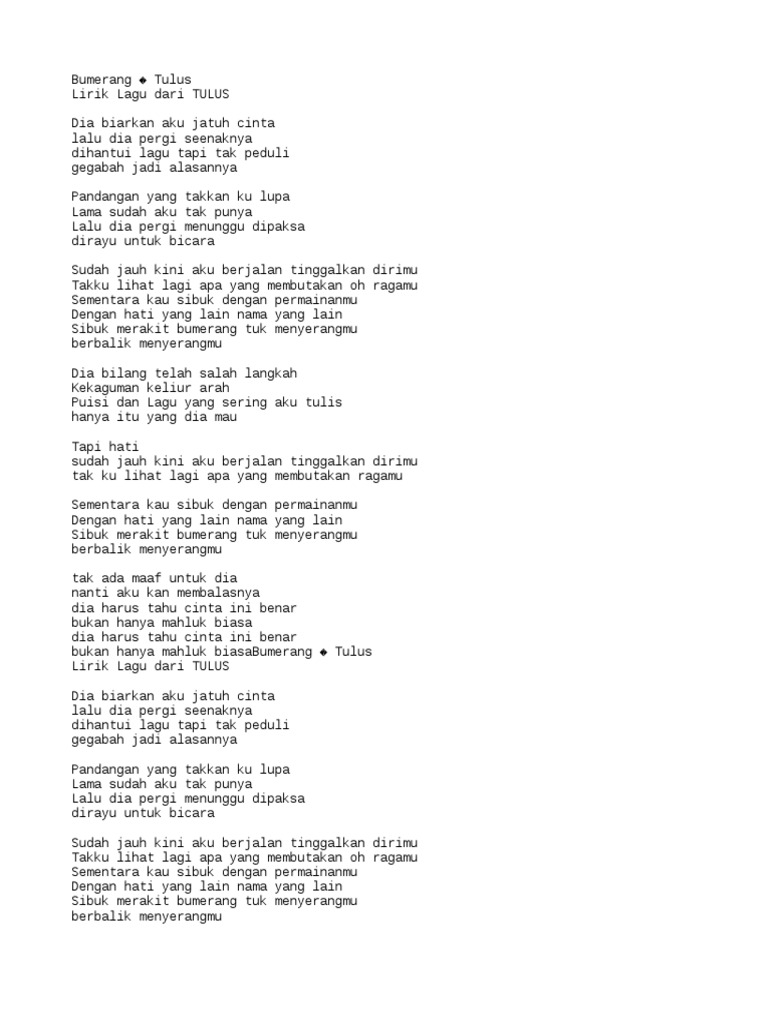 Bumerang ◆ Tulus
Lirik Lagu dari TULUS

Dia biarkan aku jatuh cinta
lalu dia pergi seenaknya
dihantui lagu tapi tak peduli
gegabah jadi alasannya

Pandangan yang takkan ku lupa
Lama sudah aku tak punya
Lalu dia pergi menunggu dipaksa
dirayu untuk bicara

Sudah jauh kini aku berjalan tinggalkan dirimu
Takku lihat lagi apa yang membutakan oh ragamu
Sementara kau sibuk dengan permainanmu
Dengan hati yang lain nama yang lain
Sibuk merakit bumerang tuk menyerangmu
berbalik menyerangmu

Dia bilang telah salah langkah
Kekaguman keliur arah
Puisi dan Lagu yang sering aku tulis
hanya itu yang dia mau

Tapi hati
sudah jauh kini aku berjalan tinggalkan dirimu
tak ku lihat lagi apa yang membutakan ragamu

Sementara kau sibuk dengan permainanmu
Dengan hati yang lain nama yang lain
Sibuk merakit bumerang tuk menyerangmu
berbalik menyerangmu

tak ada maaf untuk dia
nanti aku kan membalasnya
dia harus tahu cinta ini benar
bukan hanya mahluk biasa
dia harus tahu cinta ini benar
bukan hanya mahluk biasaBumerang ◆ Tulus
Lirik Lagu dari TULUS

Dia biarkan aku jatuh cinta
lalu dia pergi seenaknya
dihantui lagu tapi tak peduli
gegabah jadi alasannya

Pandangan yang takkan ku lupa
Lama sudah aku tak punya
Lalu dia pergi menunggu dipaksa
dirayu untuk bicara

Sudah jauh kini aku berjalan tinggalkan dirimu
Takku lihat lagi apa yang membutakan oh ragamu
Sementara kau sibuk dengan permainanmu
Dengan hati yang lain nama yang lain
Sibuk merakit bumerang tuk menyerangmu
berbalik menyerangmu